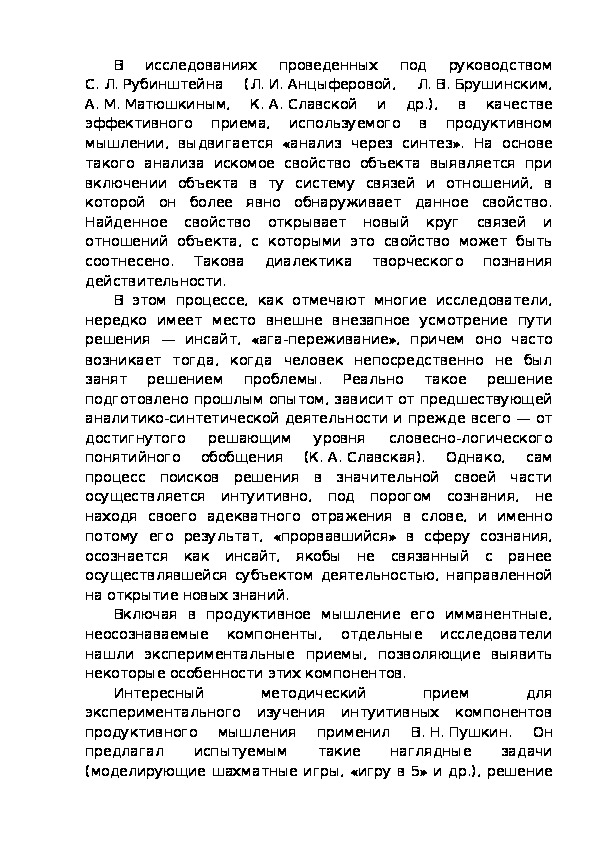 В исследованиях проведенных под руководством С. Л. Рубинштейна (Л. И. Анцыферовой, Л. В. Брушинским, А. М. Матюшкиным, К. А. Славской и др.), в качестве эффективного приема, используемого в продуктивном мышлении, выдвигается «анализ через синтез». На основе такого анализа искомое свойство объекта выявляется при включении объекта в ту систему связей и отношений, в которой он более явно обнаруживает данное свойство. Найденное свойство открывает новый круг связей и отношений объекта, с которыми это свойство может быть соотнесено. Такова диалектика творческого познания действительности.

В этом процессе, как отмечают многие исследователи, нередко имеет место внешне внезапное усмотрение пути решения — инсайт, «ага-переживание», причем оно часто возникает тогда, когда человек непосредственно не был занят решением проблемы. Реально такое решение подготовлено прошлым опытом, зависит от предшествующей аналитико-синтетической деятельности и прежде всего — от достигнутого решающим уровня словесно-логического понятийного обобщения (К. А. Славская). Однако, сам процесс поисков решения в значительной своей части осуществляется интуитивно, под порогом сознания, не находя своего адекватного отражения в слове, и именно потому его результат, «прорвавшийся» в сферу сознания, осознается как инсайт, якобы не связанный с ранее осуществлявшейся субъектом деятельностью, направленной на открытие новых знаний.

Включая в продуктивное мышление его имманентные, неосознаваемые компоненты, отдельные исследователи нашли экспериментальные приемы, позволяющие выявить некоторые особенности этих компонентов.

Интересный методический прием для экспериментального изучения интуитивных компонентов продуктивного мышления применил В. Н. Пушкин. Он предлагал испытуемым такие наглядные задачи (моделирующие шахматные игры, «игру в 5» и др.), решение